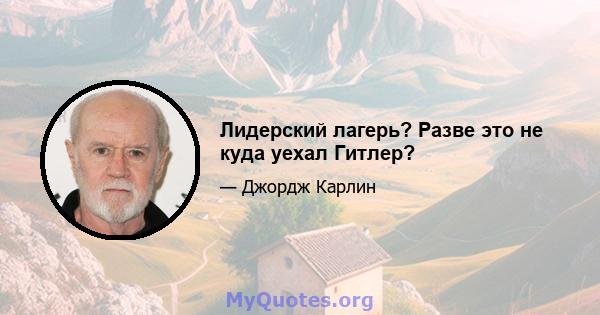 Лидерский лагерь? Разве это не куда уехал Гитлер?

— Джордж Карлин

MyQuotes.org